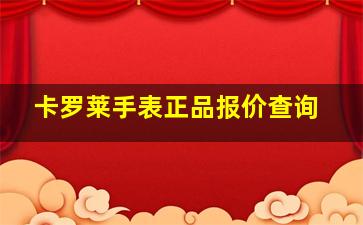 卡罗莱手表正品报价查询